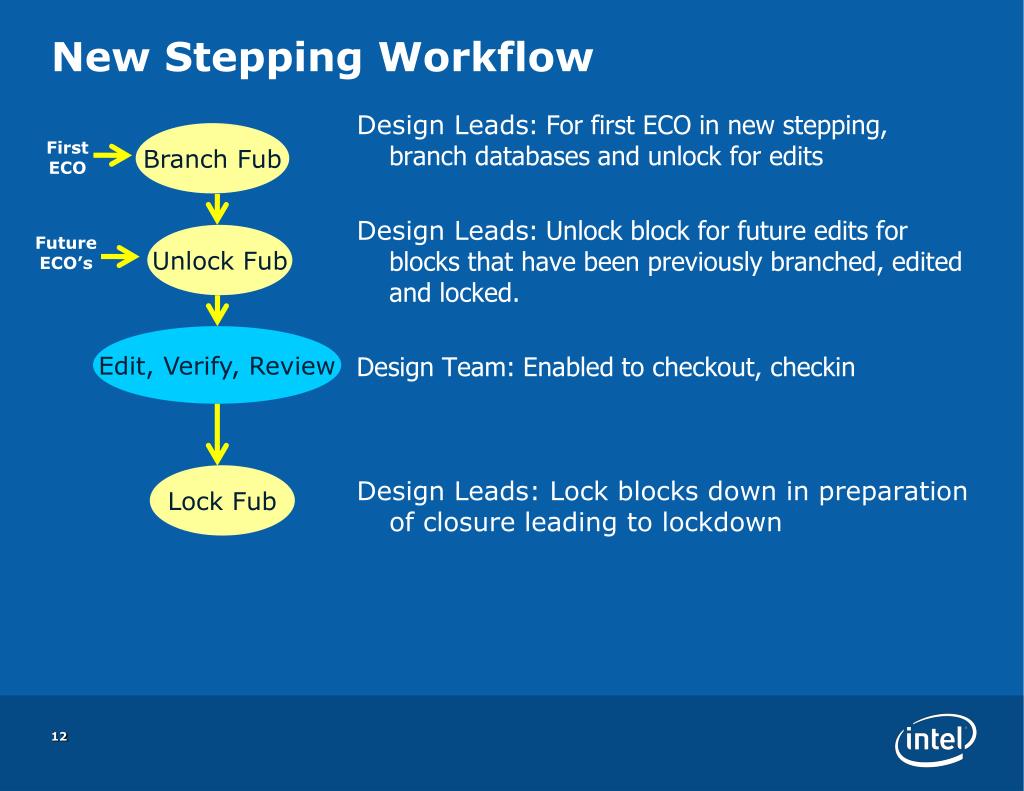 New Stepping Workflow

First ECO

Branch Fub

Future ECO's

Unlock Fub

Edit, Verify, Review

Lock Fub

Design Leads: For first ECO in new stepping, branch databases and unlock for edits

Design Leads: Unlock block for future edits for blocks that have been previously branched, edited and locked.

Design Team: Enabled to checkout, checkin

Design Leads: Lock blocks down in preparation of closure leading to lockdown

12

intel